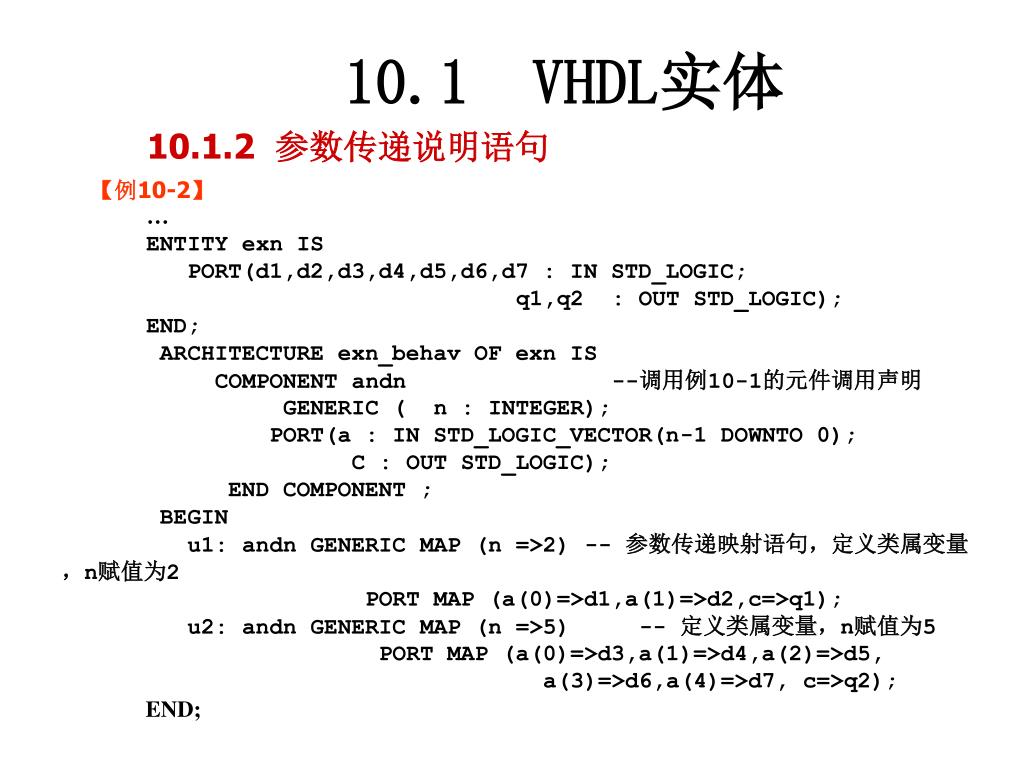 10.1 VHDL实体

10.1.2 参数传递说明语句

【例10-2】

…
ENTITY exn IS
PORT(d1,d2,d3,d4,d5,d6,d7 : IN STD_LOGIC;
q1,q2 : OUT STD_LOGIC);
END;
ARCHITECTURE exn_behav OF exn IS
COMPONENT andn --调用例10-1的元件调用声明
GENERIC ( n : INTEGER);
PORT(a : IN STD_LOGIC_VECTOR(n-1 DOWNTO 0);
C : OUT STD_LOGIC);
END COMPONENT ;
BEGIN
u1: andn GENERIC MAP (n =>2) -- 参数传递映射语句，定义类属变量，n赋值为2
PORT MAP (a(0)=>d1,a(1)=>d2,c=>q1);
u2: andn GENERIC MAP (n =>5) -- 定义类属变量，n赋值为5
PORT MAP (a(0)=>d3,a(1)=>d4,a(2)=>d5,
a(3)=>d6,a(4)=>d7, c=>q2);
END;